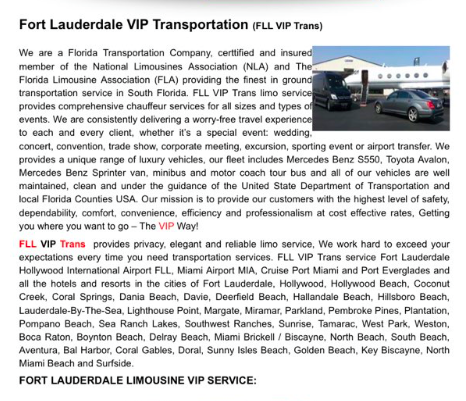 Fort Lauderdale VIP Transportation (FLL VIP Trans)

We are a Florida Transportation Company, certtified and insured member of the National Limousines Association (NLA) and The Florida Limousine Association (FLA) providing the finest in ground transportation service in South Florida. FLL VIP Trans limo service provides comprehensive chauffeur services for all sizes and types of events. We are consistently delivering a worry-free travel experience to each and every client, whether it's a special event: wedding, concert, convention, trade show, corporate meeting, excursion, sporting event or airport transfer. We provides a unique range of luxury vehicles, our fleet includes Mercedes Benz S550, Toyota Avalon, Mercedes Benz Sprinter van, minibus and motor coach tour bus and all of our vehicles are well maintained, clean and under the guidance of the United State Department of Transportation and local Florida Counties USA. Our mission is to provide our customers with the highest level of safety, dependability, comfort, convenience, efficiency and professionalism at cost effective rates, Getting you where you want to go – The VIP Way!

FLL VIP Trans provides privacy, elegant and reliable limo service, We work hard to exceed your expectations every time you need transportation services. FLL VIP Trans service Fort Lauderdale Hollywood International Airport FLL, Miami Airport MIA, Cruise Port Miami and Port Everglades and all the hotels and resorts in the cities of Fort Lauderdale, Hollywood, Hollywood Beach, Coconut Creek, Coral Springs, Dania Beach, Davie, Deerfield Beach, Hallandale Beach, Hillsboro Beach, Lauderdale-By-The-Sea, Lighthouse Point, Margate, Miramar, Parkland, Pembroke Pines, Plantation, Pompano Beach, Sea Ranch Lakes, Southwest Ranches, Sunrise, Tamarac, West Park, Weston, Boca Raton, Boynton Beach, Delray Beach, Miami Brickell / Biscayne, North Beach, South Beach, Aventura, Bal Harbor, Coral Gables, Doral, Sunny Isles Beach, Golden Beach, Key Biscayne, North Miami Beach and Surfside.

FORT LAUDERDALE LIMOUSINE VIP SERVICE: